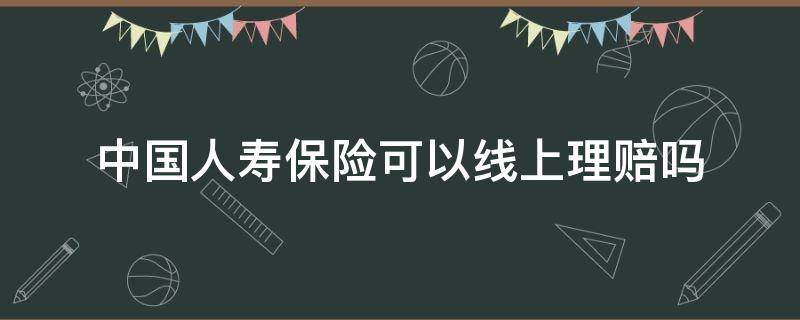 中国人寿保险可以线上理赔吗